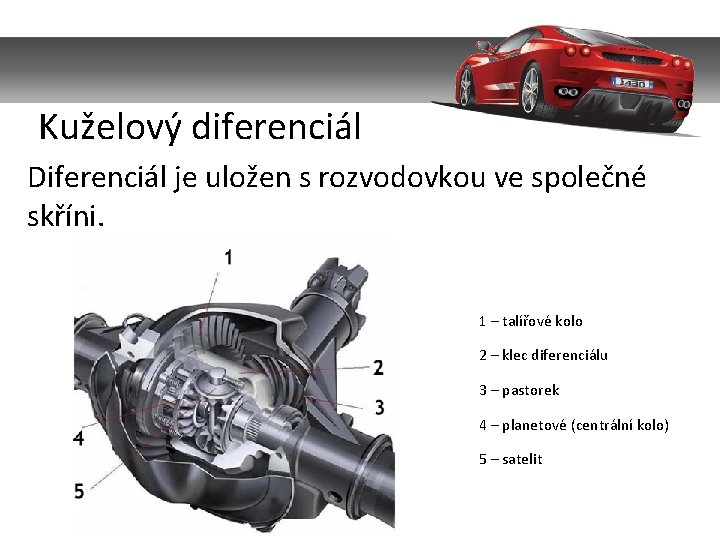 Kuželový diferenciál

Diferenciál je uložen s rozvodovkou ve společné skříni.

1
2
3
4
5

1 – talířové kolo

2 – klec diferenciálu

3 – pastorek

4 – planetové (centrální kolo)

5 – satelit